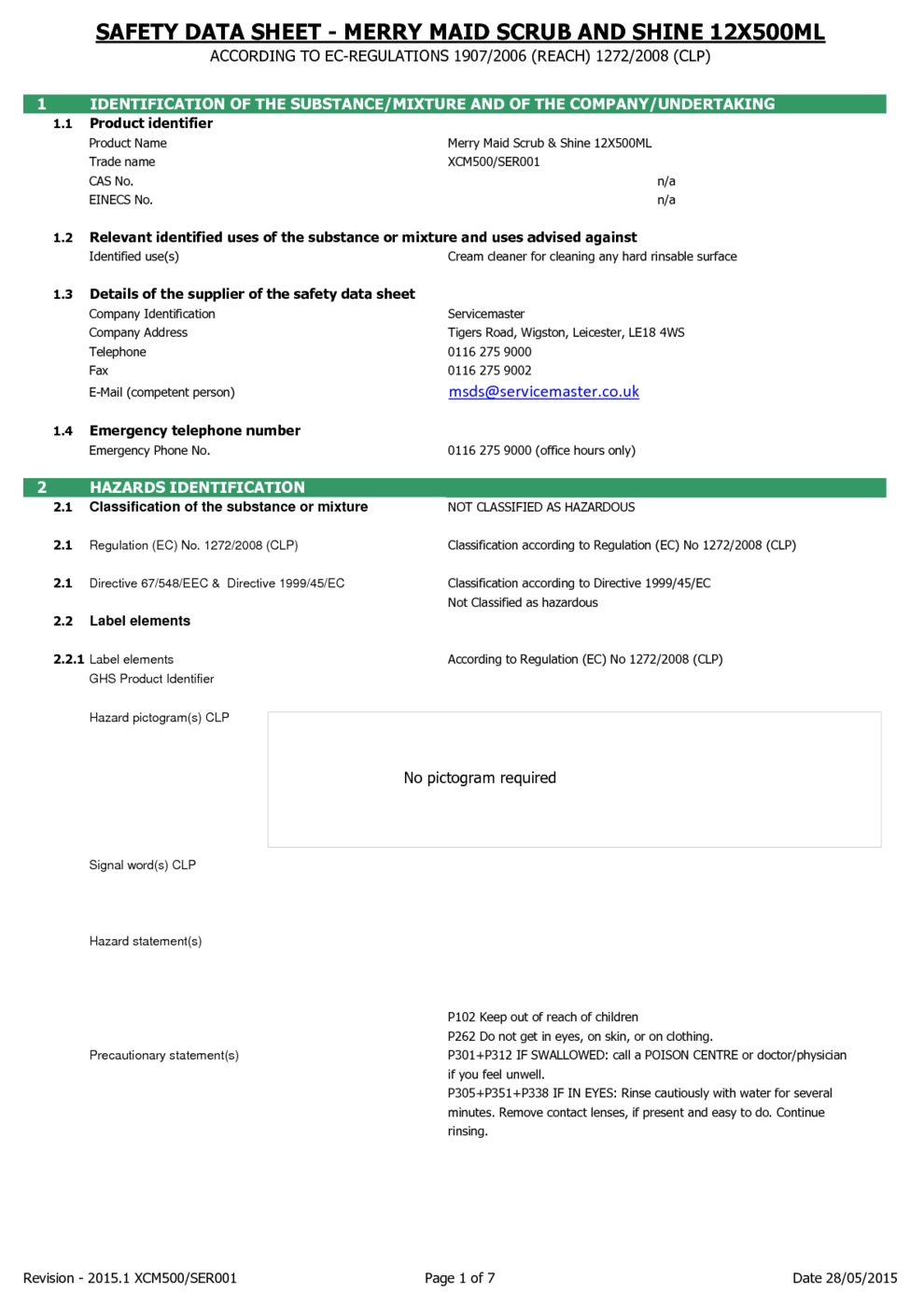 SAFETY DATA SHEET - MERRY MAID SCRUB AND SHINE 12X500ML
ACCORDING TO EC-REGULATIONS 1907/2006 (REACH) 1272/2008 (CLP)

1 IDENTIFICATION OF THE SUBSTANCE/MIXTURE AND OF THE COMPANY/UNDERTAKING

1.1 Product identifier
Product Name Merry Maid Scrub & Shine 12X500ML
Trade name XCM500/SER001
CAS No. n/a
EINECS No. n/a

1.2 Relevant identified uses of the substance or mixture and uses advised against
Identified use(s) Cream cleaner for cleaning any hard rinsable surface

1.3 Details of the supplier of the safety data sheet
Company Identification Servicemaster
Company Address Tigers Road, Wigston, Leicester, LE18 4WS
Telephone 0116 275 9000
Fax 0116 275 9002
E-Mail (competent person) msds@servicemaster.co.uk

1.4 Emergency telephone number
Emergency Phone No. 0116 275 9000 (office hours only)

2 HAZARDS IDENTIFICATION
2.1 Classification of the substance or mixture NOT CLASSIFIED AS HAZARDOUS

2.1 Regulation (EC) No. 1272/2008 (CLP) Classification according to Regulation (EC) No 1272/2008 (CLP)

2.1 Directive 67/548/EEC & Directive 1999/45/EC Classification according to Directive 1999/45/EC
Not Classified as hazardous

2.2 Label elements

2.2.1 Label elements According to Regulation (EC) No 1272/2008 (CLP)
GHS Product Identifier

Hazard pictogram(s) CLP

No pictogram required

Signal word(s) CLP

Hazard statement(s)

Precautionary statement(s)
P102 Keep out of reach of children
P262 Do not get in eyes, on skin, or on clothing.
P301+P312 IF SWALLOWED: call a POISON CENTRE or doctor/physician if you feel unwell.
P305+P351+P338 IF IN EYES: Rinse cautiously with water for several minutes. Remove contact lenses, if present and easy to do. Continue rinsing.

Revision - 2015.1 XCM500/SER001 Page 1 of 7 Date 28/05/2015